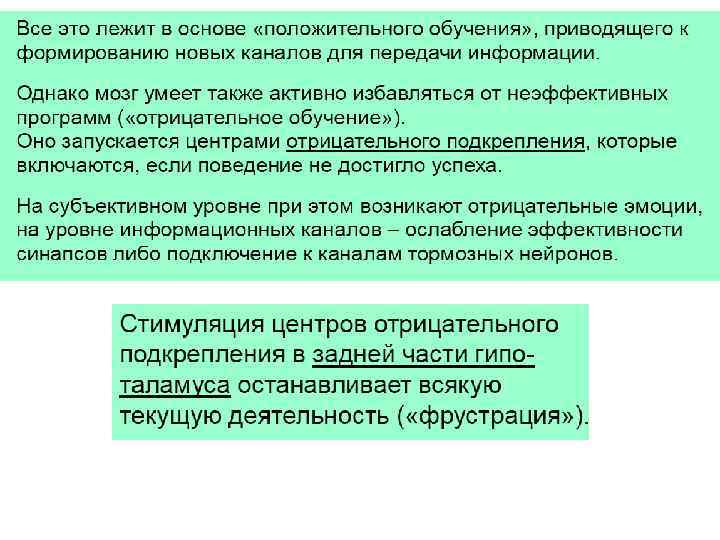 Все это лежит в основе «положительного обучения», приводящего к формированию новых каналов для передачи информации.

Однако мозг умеет также активно избавляться от неэффективных программ («отрицательное обучение»).
Оно запускается центрами отрицательного подкрепления, которые включаются, если поведение не достигло успеха.

На субъективном уровне при этом возникают отрицательные эмоции, на уровне информационных каналов – ослабление эффективности синапсов либо подключение к каналам тормозных нейронов.

Стимуляция центров отрицательного подкрепления в задней части гипоталамуса останавливает всякую текущую деятельность («фрустрация»).